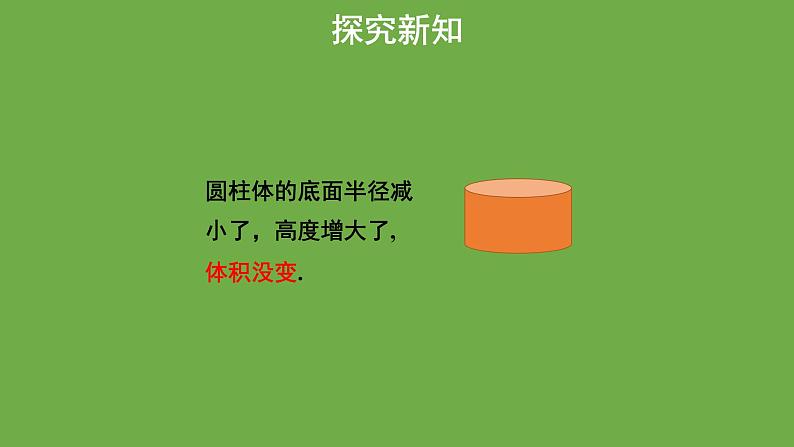 探究新知

圆柱体的底面半径减小了，高度增大了，体积没变.